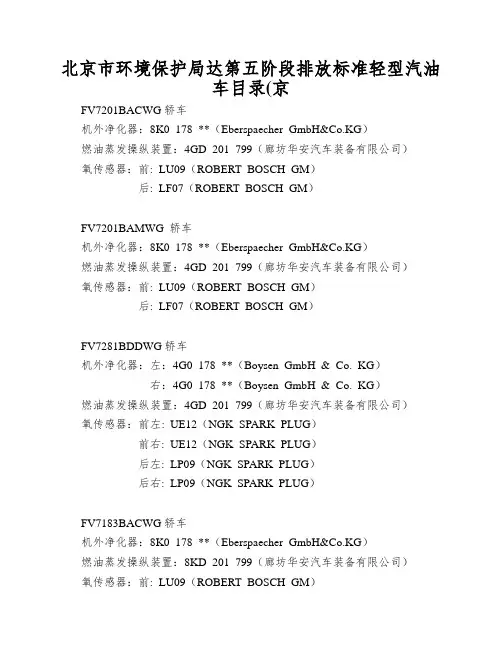 北京市环境保护局达第五阶段排放标准轻型汽油车目录(京

FV7201BACWG 轿车
机外净化器：8K0 178 **（Eberspaecher GmbH&Co.KG）
燃油蒸发操纵装置：4GD 201 799（廊坊华安汽车装备有限公司）
氧传感器：前：LU09（ROBERT BOSCH GM）
后：LF07（ROBERT BOSCH GM）

FV7201BAMWG 轿车
机外净化器：8K0 178 **（Eberspaecher GmbH&Co.KG）
燃油蒸发操纵装置：4GD 201 799（廊坊华安汽车装备有限公司）
氧传感器：前：LU09（ROBERT BOSCH GM）
后：LF07（ROBERT BOSCH GM）

FV7281BDDWG 轿车
机外净化器：左：4G0 178 **（Boysen GmbH & Co. KG）
右：4G0 178 **（Boysen GmbH & Co. KG）
燃油蒸发操纵装置：4GD 201 799（廊坊华安汽车装备有限公司）
氧传感器：前左：UE12（NGK SPARK PLUG）
前右：UE12（NGK SPARK PLUG）
后左：LP09（NGK SPARK PLUG）
后右：LP09（NGK SPARK PLUG）

FV7183BACWG 轿车
机外净化器：8K0 178 **（Eberspaecher GmbH&Co.KG）
燃油蒸发操纵装置：8KD 201 799（廊坊华安汽车装备有限公司）
氧传感器：前：LU09（ROBERT BOSCH GM）